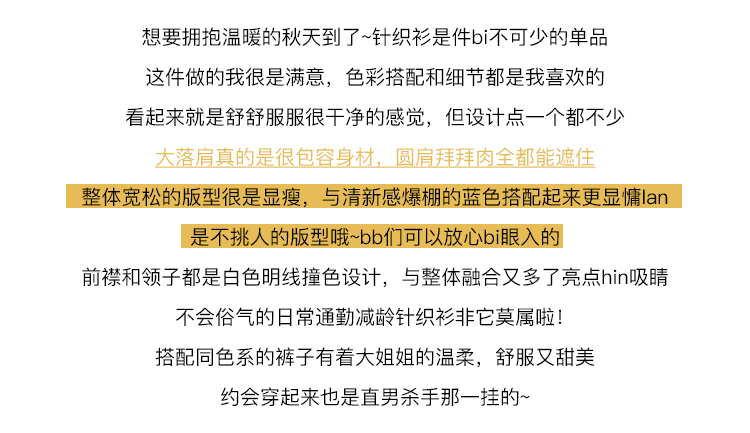 想要拥抱温暖的秋天到了~针织衫是件bi不可少的单品

这件做的我很是满意，色彩搭配和细节都是我喜欢的

看起来就是舒舒服服很干净的感觉，但设计点一个都不少

大落肩真的是很包容身材，圆肩拜拜肉全都能遮住

整体宽松的版型很是显瘦，与清新感爆棚的蓝色搭配起来更显慵lan

是不挑人的版型哦~bb们可以放心bi眼入的

前襟和领子都是白色明线撞色设计，与整体融合又多了亮点hin吸睛

不会俗气的日常通勤减龄针织衫非它莫属啦！

搭配同色系的裤子有着大姐姐的温柔，舒服又甜美

约会穿起来也是直男杀手那一挂的~